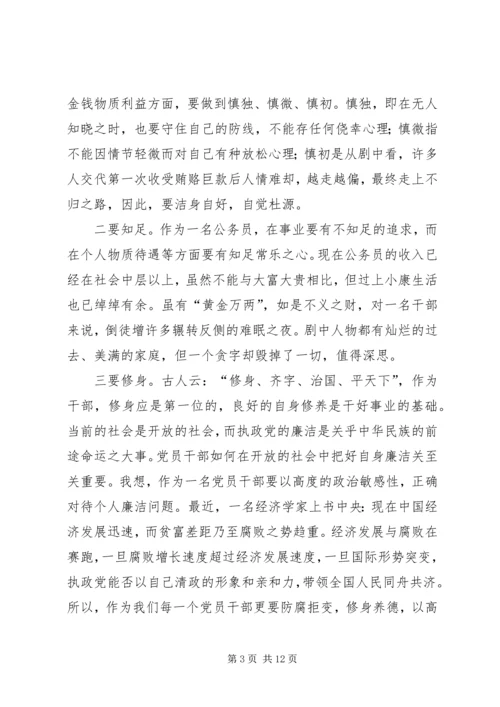 金钱物质利益方面，要做到慎独、慎微、慎初。慎独，即在无人知晓之时，也要守住自己的防线，不能存任何侥幸心理；慎微指不能因情节轻微而对自己有种放松心理；慎初是从剧中看，许多人交代第一次收受贿赂巨款后人情难却，越走越偏，最终走上不归之路，因此，要洁身自好，自觉杜源。

二要知足。作为一名公务员，在事业要有不知足的追求，而在个人物质待遇等方面要有知足常乐之心。现在公务员的收入已经在社会中层以上，虽然不能与大富大贵相比，但过上小康生活也已绰绰有余。虽有“黄金万两”，如是不义之财，对一名干部来说，倒徒增许多辗转反侧的难眠之夜。剧中人物都有灿烂的过去、美满的家庭，但一个贪字却毁掉了一切，值得深思。

三要修身。古人云：“修身、齐字、治国、平天下”，作为干部，修身应是第一位的，良好的自身修养是干好事业的基础。当前的社会是开放的社会，而执政党的廉洁是关乎中华民族的前途命运之大事。党员干部如何在开放的社会中把好自身廉洁关至关重要。我想，作为一名党员干部要以高度的政治敏感性，正确对待个人廉洁问题。最近，一名经济学家上书中央：现在中国经济发展迅速，而贫富差距乃至腐败之势趋重。经济发展与腐败在赛跑，一旦腐败增长速度超过经济发展速度，一旦国际形势突变，执政党能否以自己清政的形象和亲和力，带领全国人民同舟共济。所以，作为我们每一个党员干部更要防腐拒变，修身养德，以高

第 3 页 共 12 页